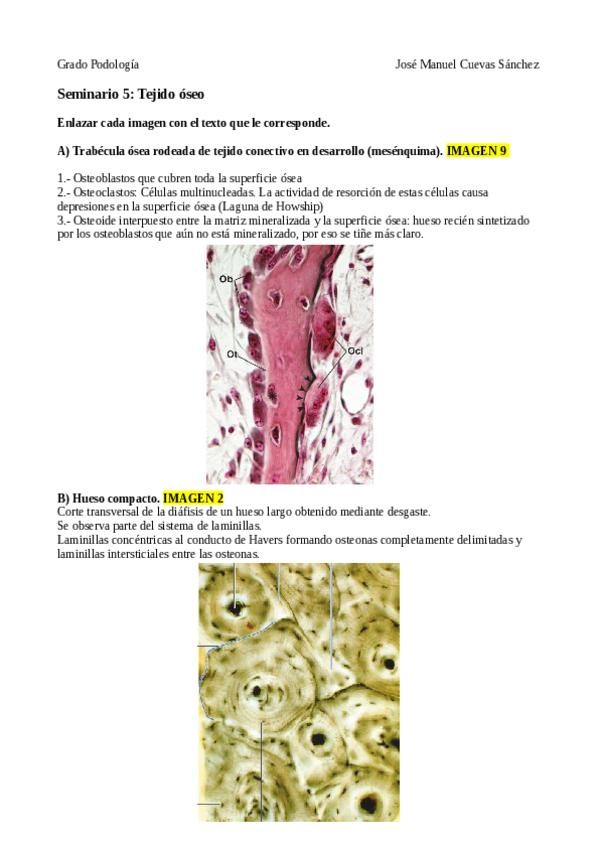 Grado Podología

José Manuel Cuevas Sánchez

Seminario 5: Tejido óseo

Enlazar cada imagen con el texto que le corresponde.

A) Trabécula ósea rodeada de tejido conectivo en desarrollo (mesénquima). IMAGEN 9

1.- Osteoblastos que cubren toda la superficie ósea
2.- Osteoclastos: Células multinucleadas. La actividad de resorción de estas células causa depresiones en la superficie ósea (Laguna de Howship)
3.- Osteoide interpuesto entre la matriz mineralizada y la superficie ósea: hueso recién sintetizado por los osteoblastos que aún no está mineralizado, por eso se tiñe más claro.

Ob

Ot

Ocl

B) Hueso compacto. IMAGEN 2
Corte transversal de la diáfisis de un hueso largo obtenido mediante desgaste.
Se observa parte del sistema de laminillas.
Laminillas concéntricas al conducto de Havers formando osteonas completamente delimitadas y laminillas intersticiales entre las osteonas.